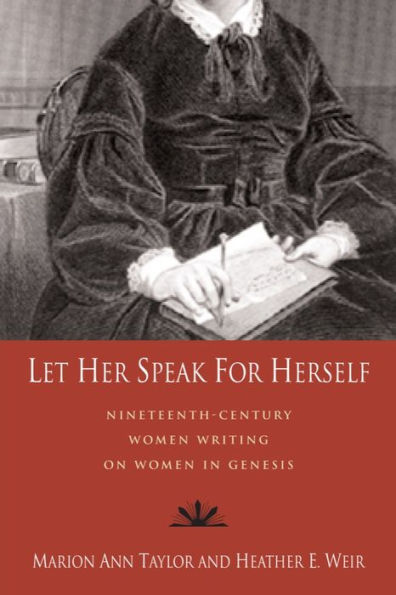 LET HER SPEAK FOR HERSELF

NINETEENTH-CENTURY WOMEN WRITING ON WOMEN IN GENESIS

MARION ANN TAYLOR AND HEATHER E. WEIR